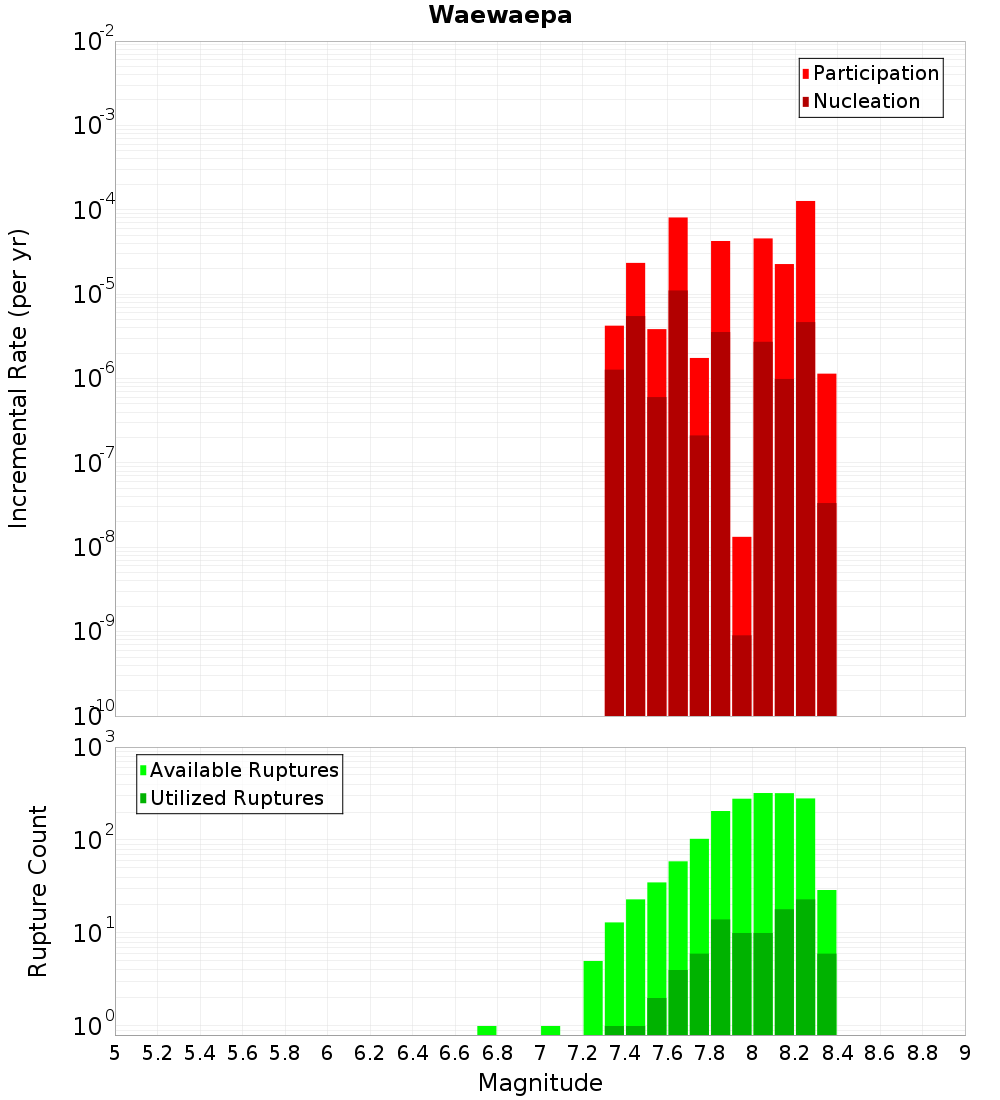 Waewaepa

Participation
Nucleation

Incremental Rate (per yr)

$10^{-2}$
$10^{-3}$
$10^{-4}$
$10^{-5}$
$10^{-6}$
$10^{-7}$
$10^{-8}$
$10^{-9}$
$10^{-10}$

Available Ruptures
Utilized Ruptures

Rupture Count

$10^{3}$
$10^{2}$
$10^{1}$
$10^{0}$

5 5.2 5.4 5.6 5.8 6 6.2 6.4 6.6 6.8 7 7.2 7.4 7.6 7.8 8 8.2 8.4 8.6 8.8 9

Magnitude